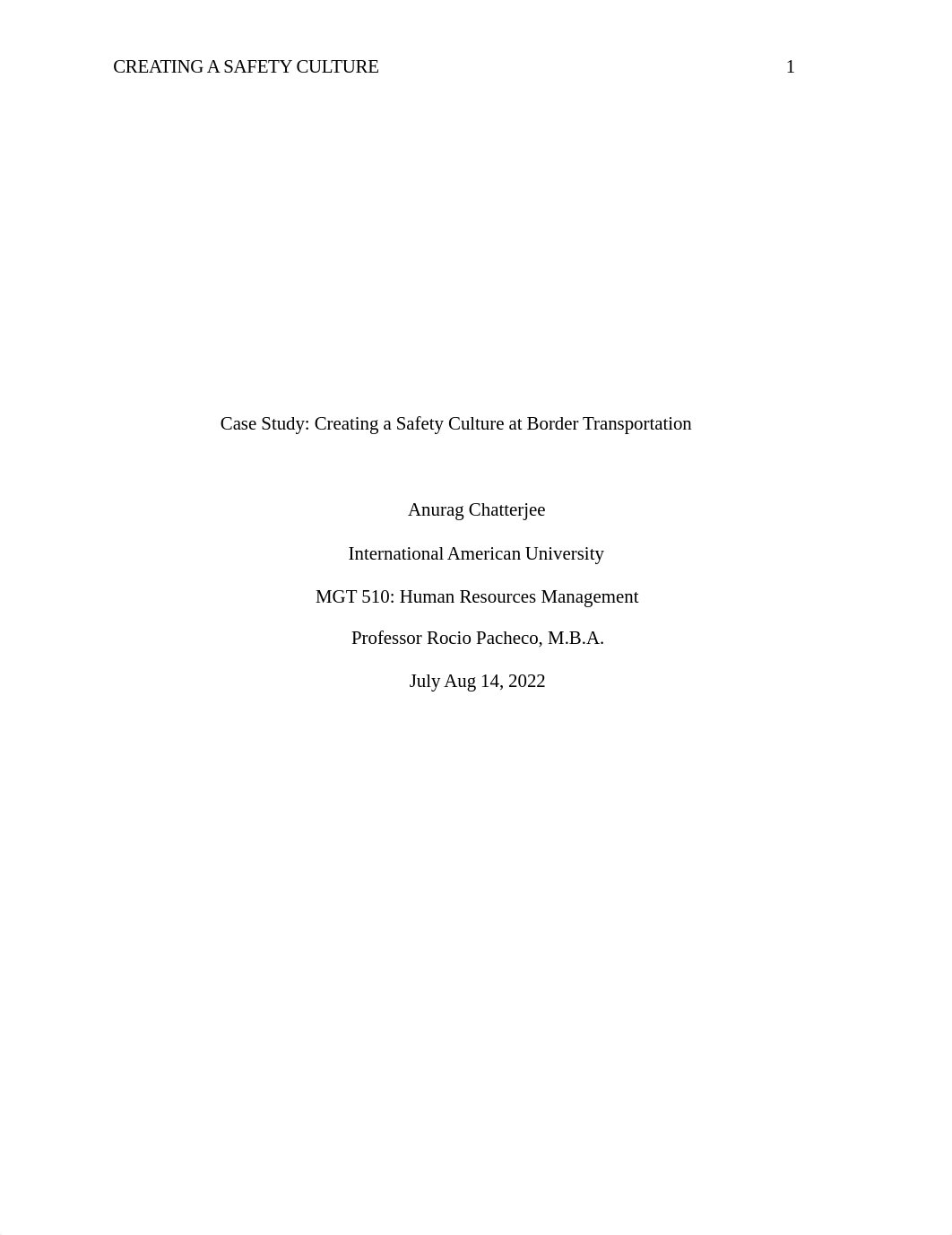 CREATING A SAFETY CULTURE 1

Case Study: Creating a Safety Culture at Border Transportation

Anurag Chatterjee

International American University

MGT 510: Human Resources Management

Professor Rocio Pacheco, M.B.A.

July Aug 14, 2022